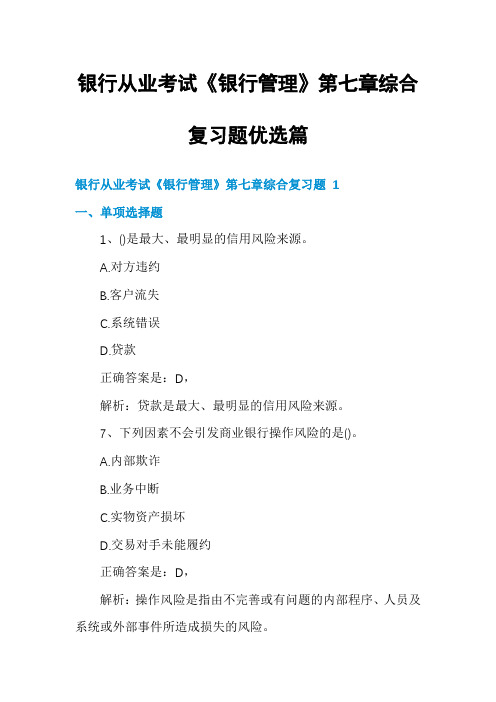 银行从业考试《银行管理》第七章综合复习题优选篇

银行从业考试《银行管理》第七章综合复习题 1

一、单项选择题

1、()是最大、最明显的信用风险来源。

A.对方违约

B.客户流失

C.系统错误

D.贷款

正确答案是：D，

解析：贷款是最大、最明显的信用风险来源。

7、下列因素不会引发商业银行操作风险的是()。

A.内部欺诈

B.业务中断

C.实物资产损坏

D.交易对手未能履约

正确答案是：D，

解析：操作风险是指由不完善或有问题的内部程序、人员及系统或外部事件所造成损失的风险。